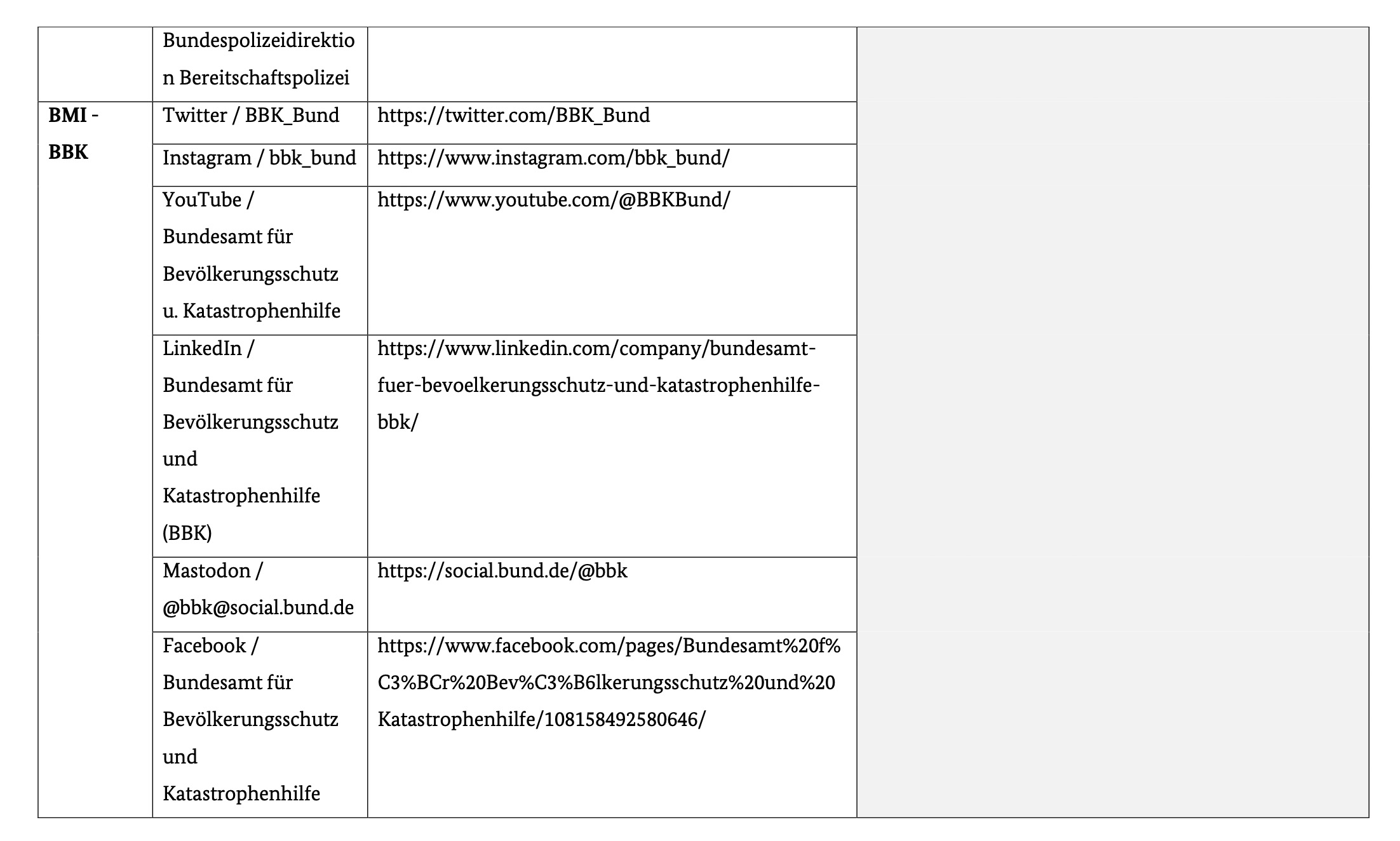 |  |  |  |  |
|---|---|---|---|
|  | Bundespolizeidirektion Bereitschaftspolizei |  |  |
| **BMI - BBK** | Twitter / BBK_Bund | https://twitter.com/BBK_Bund |  |
|  | Instagram / bbk_bund | https://www.instagram.com/bbk_bund/ |  |
|  | YouTube / Bundesamt für Bevölkerungsschutz u. Katastrophenhilfe | https://www.youtube.com/@BBKBund/ |  |
|  | LinkedIn / Bundesamt für Bevölkerungsschutz und Katastrophenhilfe (BBK) | https://www.linkedin.com/company/bundesamt-fuer-bevoelkerungsschutz-und-katastrophenhilfe-bbk/ |  |
|  | Mastodon / @bbk@social.bund.de | https://social.bund.de/@bbk |  |
|  | Facebook / Bundesamt für Bevölkerungsschutz und Katastrophenhilfe | https://www.facebook.com/pages/Bundesamt%20f%C3%BCr%20Bev%C3%B6lkerungsschutz%20und%20Katastrophenhilfe/108158492580646/ |  |